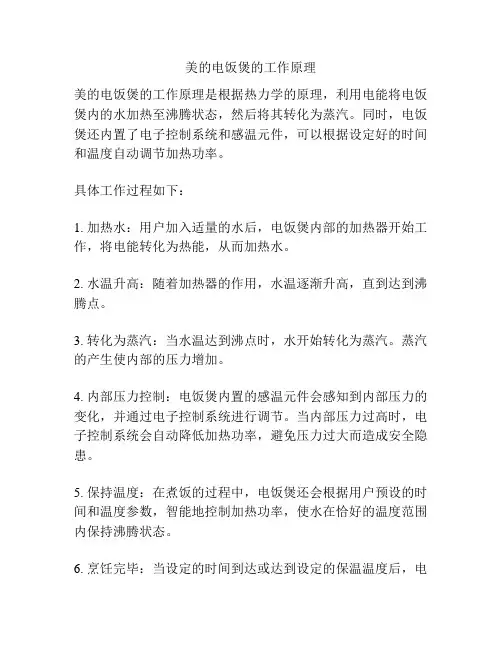 美的电饭煲的工作原理

美的电饭煲的工作原理是根据热力学的原理，利用电能将电饭煲内的水加热至沸腾状态，然后将其转化为蒸汽。同时，电饭煲还内置了电子控制系统和感温元件，可以根据设定好的时间和温度自动调节加热功率。

具体工作过程如下：

1. 加热水：用户加入适量的水后，电饭煲内部的加热器开始工作，将电能转化为热能，从而加热水。

2. 水温升高：随着加热器的作用，水温逐渐升高，直到达到沸腾点。

3. 转化为蒸汽：当水温达到沸点时，水开始转化为蒸汽。蒸汽的产生使内部的压力增加。

4. 内部压力控制：电饭煲内置的感温元件会感知到内部压力的变化，并通过电子控制系统进行调节。当内部压力过高时，电子控制系统会自动降低加热功率，避免压力过大而造成安全隐患。

5. 保持温度：在煮饭的过程中，电饭煲还会根据用户预设的时间和温度参数，智能地控制加热功率，使水在恰好的温度范围内保持沸腾状态。

6. 烹饪完毕：当设定的时间到达或达到设定的保温温度后，电